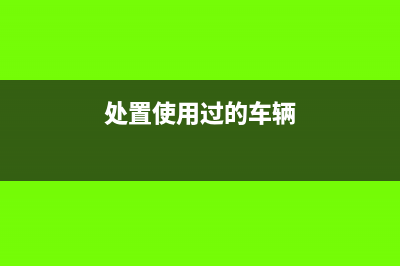 处置使用过的车辆